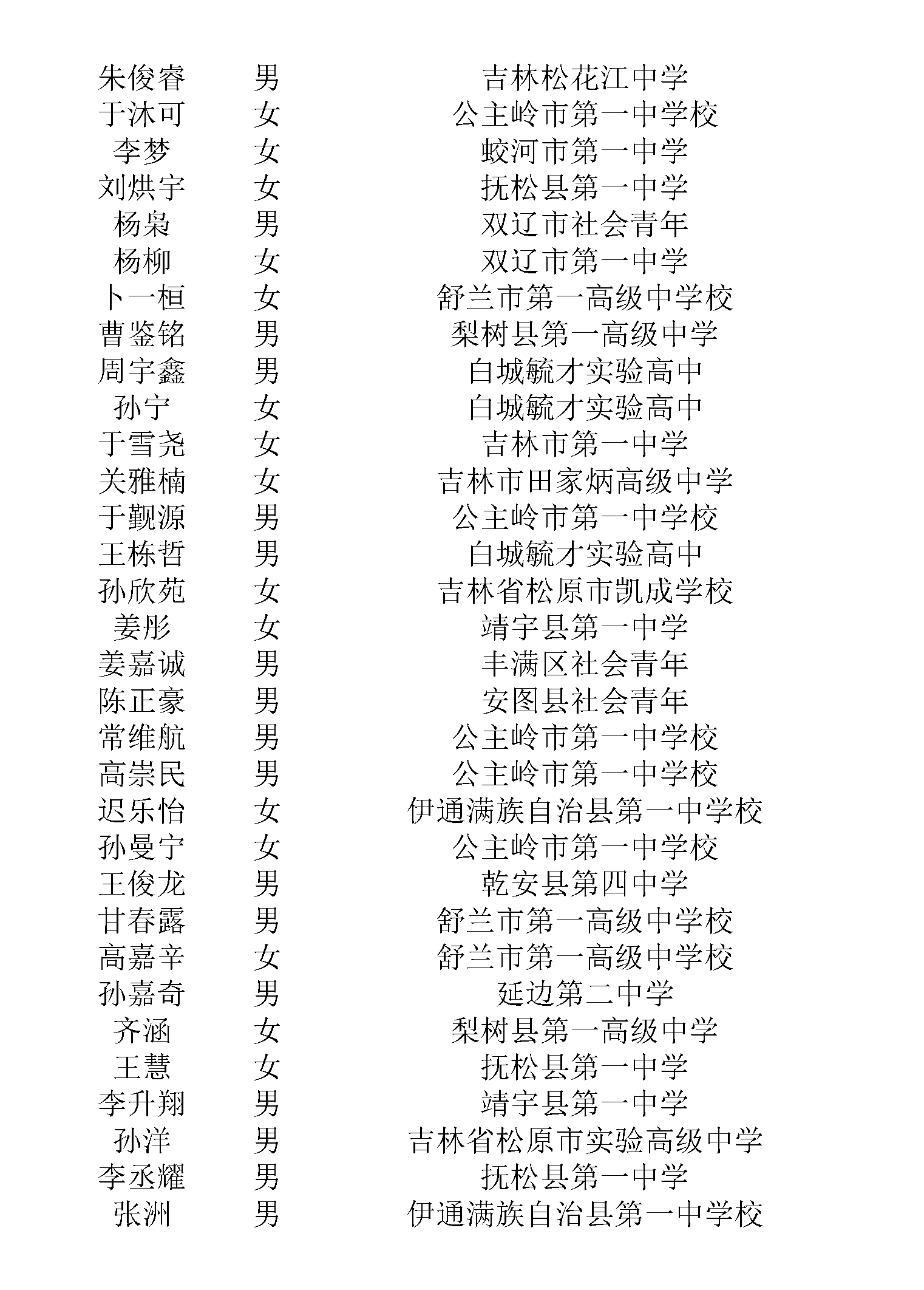 | | | |
|---|---|---|
| 朱俊睿 | 男 | 吉林松花江中学 |
| 于沐可 | 女 | 公主岭市第一中学校 |
| 李梦 | 女 | 蛟河市第一中学 |
| 刘烘宇 | 女 | 抚松县第一中学 |
| 杨枭 | 男 | 双辽市社会青年 |
| 杨柳 | 女 | 双辽市第一中学 |
| 卜一桓 | 女 | 舒兰市第一高级中学校 |
| 曹鉴铭 | 男 | 梨树县第一高级中学 |
| 周宇鑫 | 男 | 白城毓才实验高中 |
| 孙宁 | 女 | 白城毓才实验高中 |
| 于雪尧 | 女 | 吉林市第一中学 |
| 关雅楠 | 女 | 吉林市田家炳高级中学 |
| 于觐源 | 男 | 公主岭市第一中学校 |
| 王栋哲 | 男 | 白城毓才实验高中 |
| 孙欣苑 | 女 | 吉林省松原市凯成学校 |
| 姜彤 | 女 | 靖宇县第一中学 |
| 姜嘉诚 | 男 | 丰满区社会青年 |
| 陈正豪 | 男 | 安图县社会青年 |
| 常维航 | 男 | 公主岭市第一中学校 |
| 高崇民 | 男 | 公主岭市第一中学校 |
| 迟乐怡 | 女 | 伊通满族自治县第一中学校 |
| 孙曼宁 | 女 | 公主岭市第一中学校 |
| 王俊龙 | 男 | 乾安县第四中学 |
| 甘春露 | 男 | 舒兰市第一高级中学校 |
| 高嘉辛 | 女 | 舒兰市第一高级中学校 |
| 孙嘉奇 | 男 | 延边第二中学 |
| 齐涵 | 女 | 梨树县第一高级中学 |
| 王慧 | 女 | 抚松县第一中学 |
| 李升翔 | 男 | 靖宇县第一中学 |
| 孙洋 | 男 | 吉林省松原市实验高级中学 |
| 李丞耀 | 男 | 抚松县第一中学 |
| 张洲 | 男 | 伊通满族自治县第一中学校 |